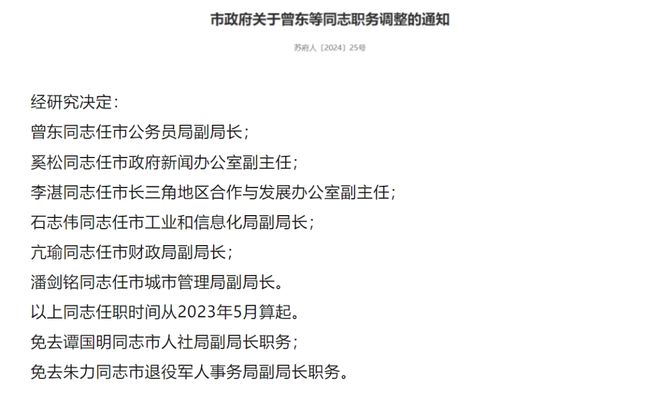 市政府关于曾东等同志职务调整的通知

苏府人〔2024〕25号

经研究决定：

曾东同志任市公务员局副局长；

奚松同志任市政府新闻办公室副主任；

李湛同志任市长三角地区合作与发展办公室副主任；

石志伟同志任市工业和信息化局副局长；

亢瑜同志任市财政局副局长；

潘剑铭同志任市城市管理局副局长。

以上同志任职时间从2023年5月算起。

免去谭国明同志市人社局副局长职务；

免去朱力同志市退役军人事务局副局长职务。